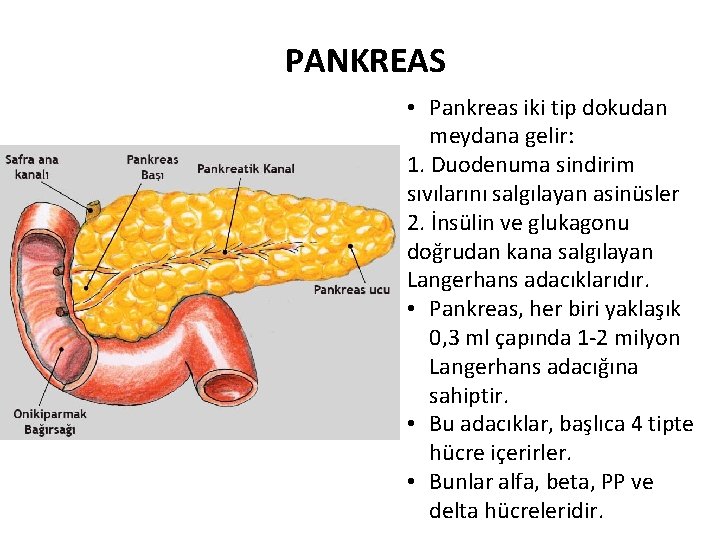 PANKREAS

Safra ana
kanalı

Pankreas
Başı

Pankreatik Kanal

Pankreas ucu

Onikiparmak
Bağırsağı

• Pankreas iki tip dokudan meydana gelir:

1. Duodenuma sindirim sıvılarını salgılayan asinüsler

2. İnsülin ve glukagonu doğrudan kana salgılayan Langerhans adacıklarıdır.

• Pankreas, her biri yaklaşık 0,3 ml çapında 1-2 milyon Langerhans adacığına sahiptir.

• Bu adacıklar, başlıca 4 tipte hücre içerirler.

• Bunlar alfa, beta, PP ve delta hücreleridir.